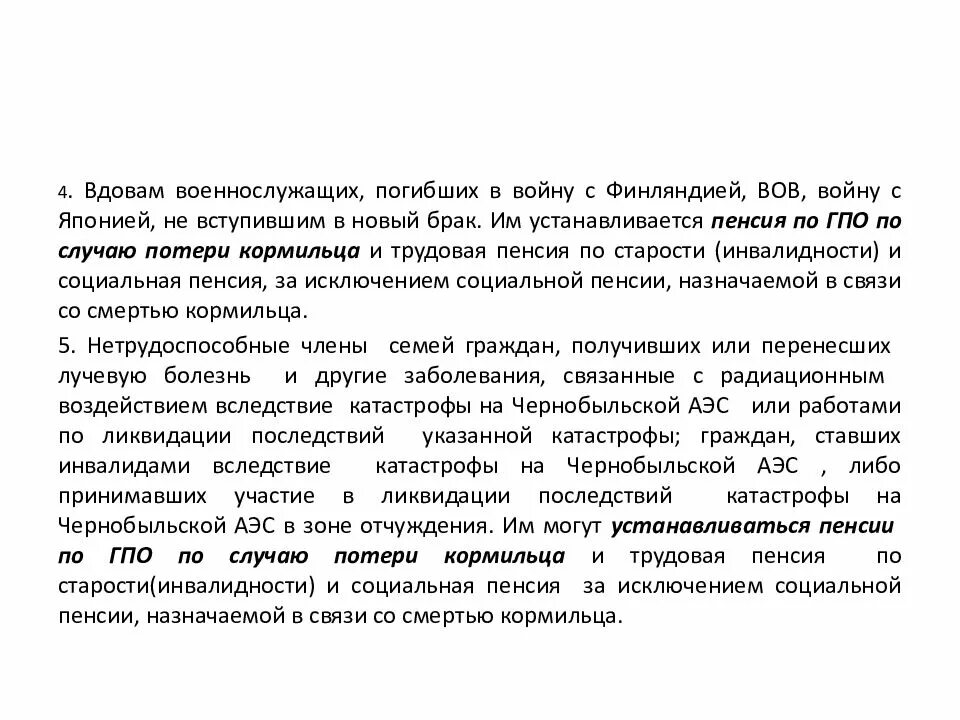 4. Вдовам военнослужащих, погибших в войну с Финляндией, ВОВ, войну с Японией, не вступившим в новый брак. Им устанавливается пенсия по ГПО по случаю потери кормильца и трудовая пенсия по старости (инвалидности) и социальная пенсия, за исключением социальной пенсии, назначаемой в связи со смертью кормильца.

5. Нетрудоспособные члены семей граждан, получивших или перенесших лучевую болезнь и другие заболевания, связанные с радиационным воздействием вследствие катастрофы на Чернобыльской АЭС или работами по ликвидации последствий указанной катастрофы; граждан, ставших инвалидами вследствие катастрофы на Чернобыльской АЭС , либо принимавших участие в ликвидации последствий катастрофы на Чернобыльской АЭС в зоне отчуждения. Им могут устанавливаться пенсии по ГПО по случаю потери кормильца и трудовая пенсия по старости(инвалидности) и социальная пенсия за исключением социальной пенсии, назначаемой в связи со смертью кормильца.